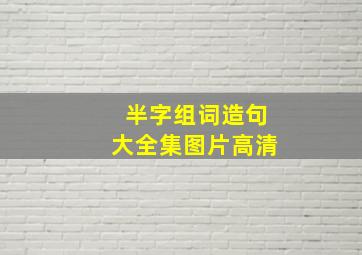 半字组词造句
大全集图片高清